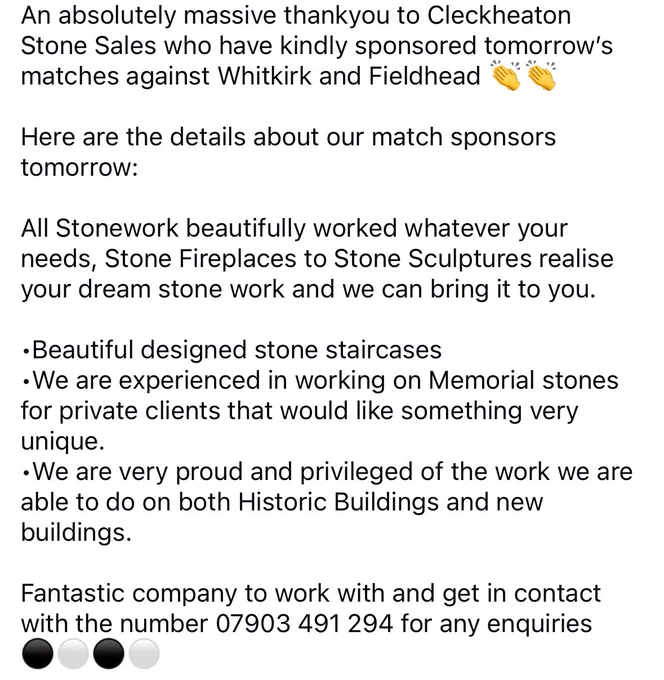 An absolutely massive thankyou to Cleckheaton Stone Sales who have kindly sponsored tomorrow's matches against Whitkirk and Fieldhead 👏👏

Here are the details about our match sponsors tomorrow:

All Stonework beautifully worked whatever your needs, Stone Fireplaces to Stone Sculptures realise your dream stone work and we can bring it to you.

•Beautiful designed stone staircases
•We are experienced in working on Memorial stones for private clients that would like something very unique.
•We are very proud and privileged of the work we are able to do on both Historic Buildings and new buildings.

Fantastic company to work with and get in contact with the number 07903 491 294 for any enquiries ⚫⚪⚫⚪